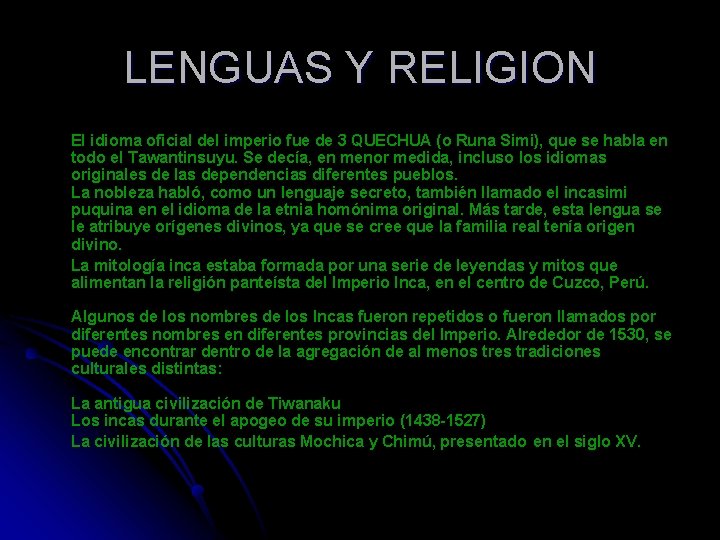 LENGUAS Y RELIGION

El idioma oficial del imperio fue de 3 QUECHUA (o Runa Simi), que se habla en todo el Tawantinsuyu. Se decía, en menor medida, incluso los idiomas originales de las dependencias diferentes pueblos.

La nobleza habló, como un lenguaje secreto, también llamado el incasimi puquina en el idioma de la etnia homónima original. Más tarde, esta lengua se le atribuye orígenes divinos, ya que se cree que la familia real tenía origen divino.

La mitología inca estaba formada por una serie de leyendas y mitos que alimentan la religión panteísta del Imperio Inca, en el centro de Cuzco, Perú.

Algunos de los nombres de los Incas fueron repetidos o fueron llamados por diferentes nombres en diferentes provincias del Imperio. Alrededor de 1530, se puede encontrar dentro de la agregación de al menos tres tradiciones culturales distintas:

La antigua civilización de Tiwanaku
Los incas durante el apogeo de su imperio (1438-1527)
La civilización de las culturas Mochica y Chimú, presentado en el siglo XV.